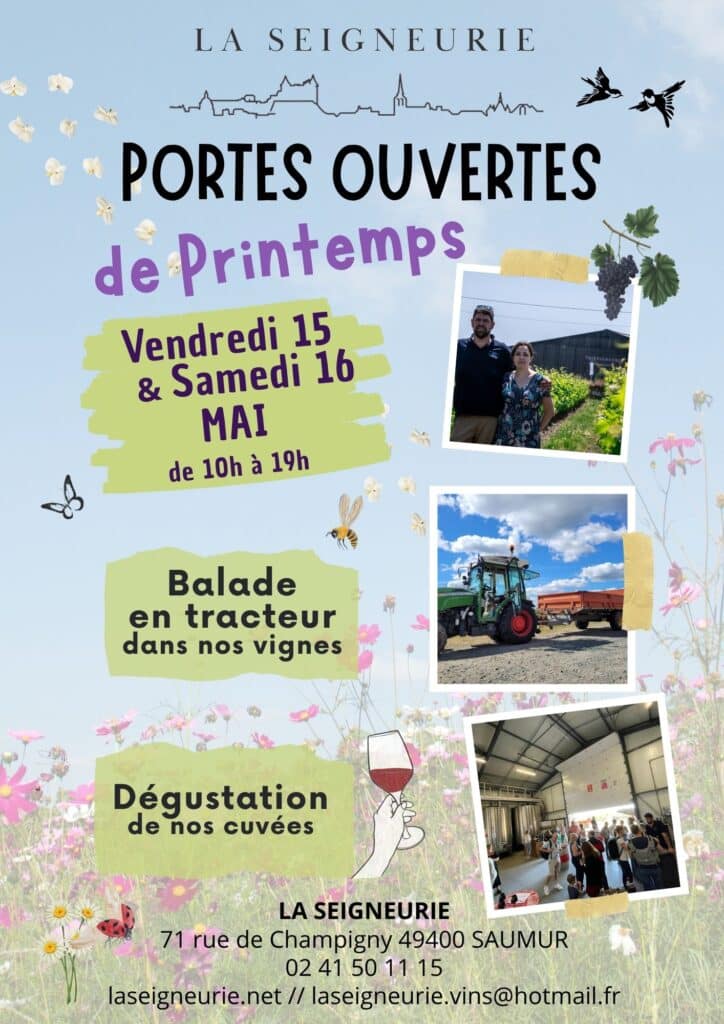 LA SEIGNEURIE

PORTES OUVERTES

de Printemps

Vendredi 15
& Samedi 16
MAI
de 10h à 19h

Balade
en tracteur
dans nos vignes

Dégustation
de nos cuvées

LA SEIGNEURIE
71 rue de Champigny 49400 SAUMUR
02 41 50 11 15
laseigneurie.net // laseigneurie.vins@hotmail.fr